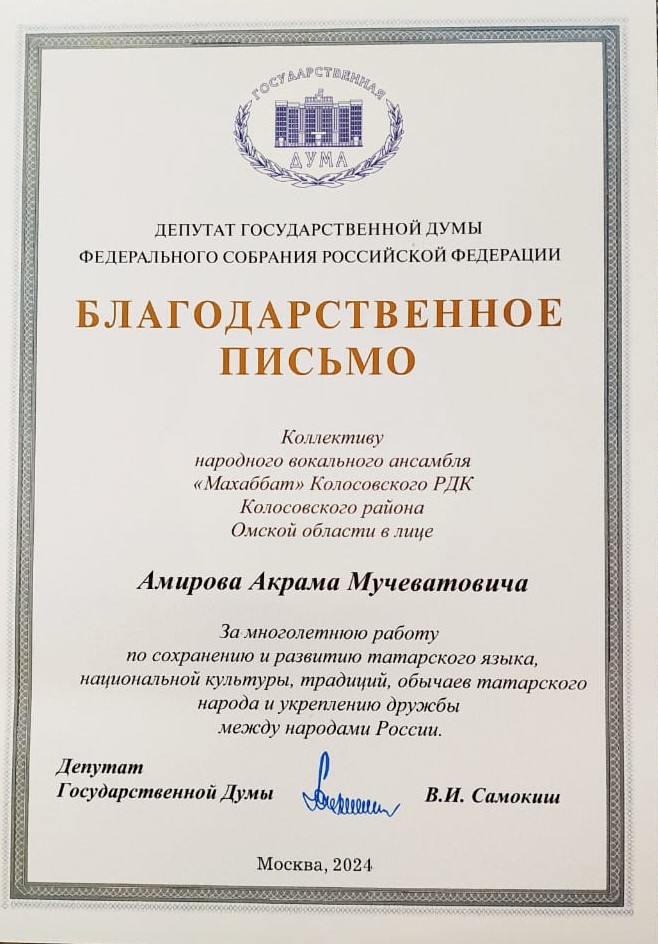 ГОСУДАРСТВЕННАЯ ДУМА

ДЕПУТАТ ГОСУДАРСТВЕННОЙ ДУМЫ
ФЕДЕРАЛЬНОГО СОБРАНИЯ РОССИЙСКОЙ ФЕДЕРАЦИИ

БЛАГОДАРСТВЕННОЕ ПИСЬМО

Коллективу народного вокального ансамбля «Махаббат» Колосовского РДК Колосовского района Омской области в лице

Амирова Акрама Мучеватовича

За многолетнюю работу по сохранению и развитию татарского языка, национальной культуры, традиций, обычаев татарского народа и укреплению дружбы между народами России.

Депутат
Государственной Думы

В.И. Самокиш

Москва, 2024